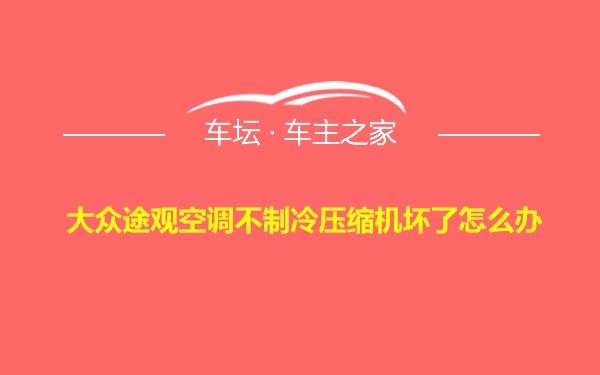 车坛 · 车主之家

大众途观空调不制冷压缩机坏了怎么办